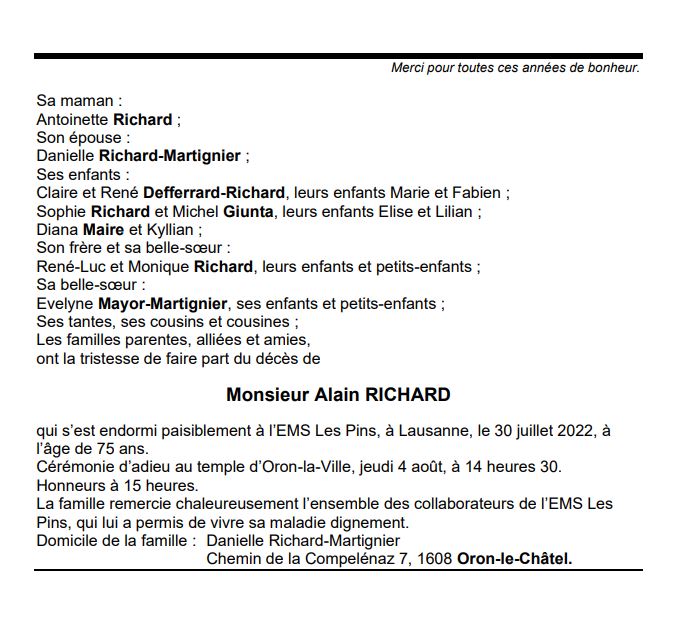 Merci pour toutes ces années de bonheur.

Sa maman :
Antoinette Richard ;
Son épouse :
Danielle Richard-Martignier ;
Ses enfants :
Claire et René Defferrard-Richard, leurs enfants Marie et Fabien ;
Sophie Richard et Michel Giunta, leurs enfants Elise et Lilian ;
Diana Maire et Kyllian ;
Son frère et sa belle-sœur :
René-Luc et Monique Richard, leurs enfants et petits-enfants ;
Sa belle-sœur :
Evelyne Mayor-Martignier, ses enfants et petits-enfants ;
Ses tantes, ses cousins et cousines ;
Les familles parentes, alliées et amies,
ont la tristesse de faire part du décès de

Monsieur Alain RICHARD

qui s'est endormi paisiblement à l'EMS Les Pins, à Lausanne, le 30 juillet 2022, à l'âge de 75 ans.
Cérémonie d'adieu au temple d'Oron-la-Ville, jeudi 4 août, à 14 heures 30.
Honneurs à 15 heures.
La famille remercie chaleureusement l'ensemble des collaborateurs de l'EMS Les Pins, qui lui a permis de vivre sa maladie dignement.
Domicile de la famille : Danielle Richard-Martignier
Chemin de la Compelénaz 7, 1608 Oron-le-Châtel.